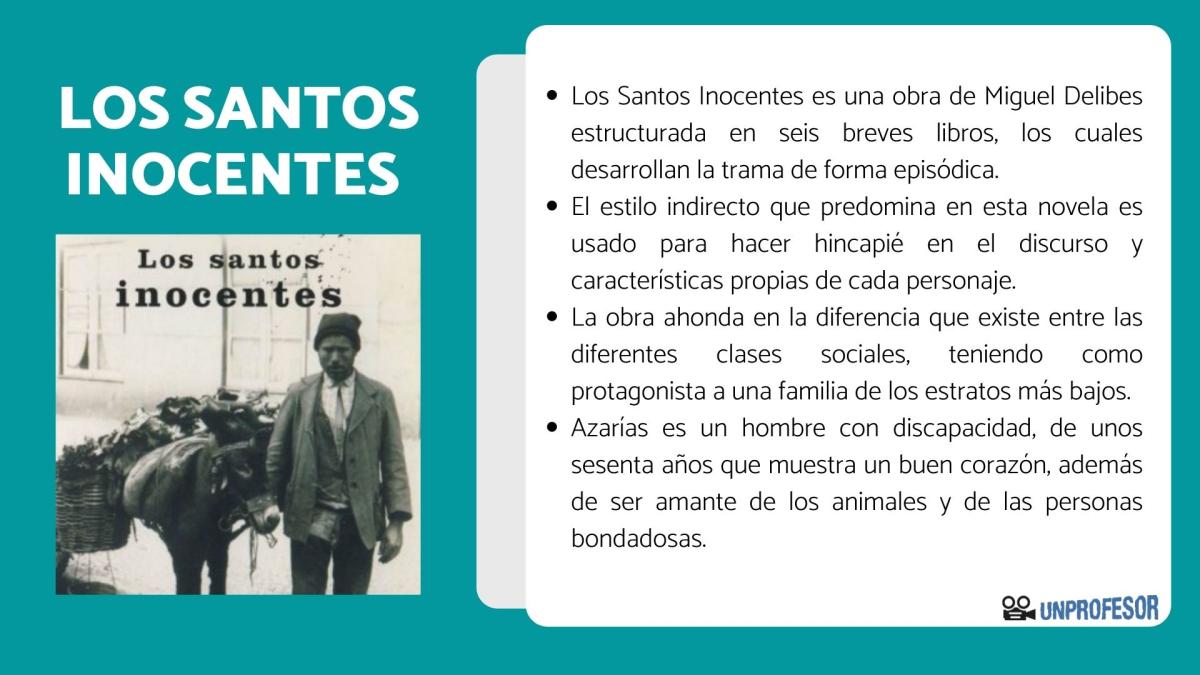 LOS SANTOS INOCENTES

Los santos inocentes

- Los Santos Inocentes es una obra de Miguel Delibes estructurada en seis breves libros, los cuales desarrollan la trama de forma episódica.
- El estilo indirecto que predomina en esta novela es usado para hacer hincapié en el discurso y características propias de cada personaje.
- La obra ahonda en la diferencia que existe entre las diferentes clases sociales, teniendo como protagonista a una familia de los estratos más bajos.
- Azarías es un hombre con discapacidad, de unos sesenta años que muestra un buen corazón, además de ser amante de los animales y de las personas bondadosas.

UNPROFESOR